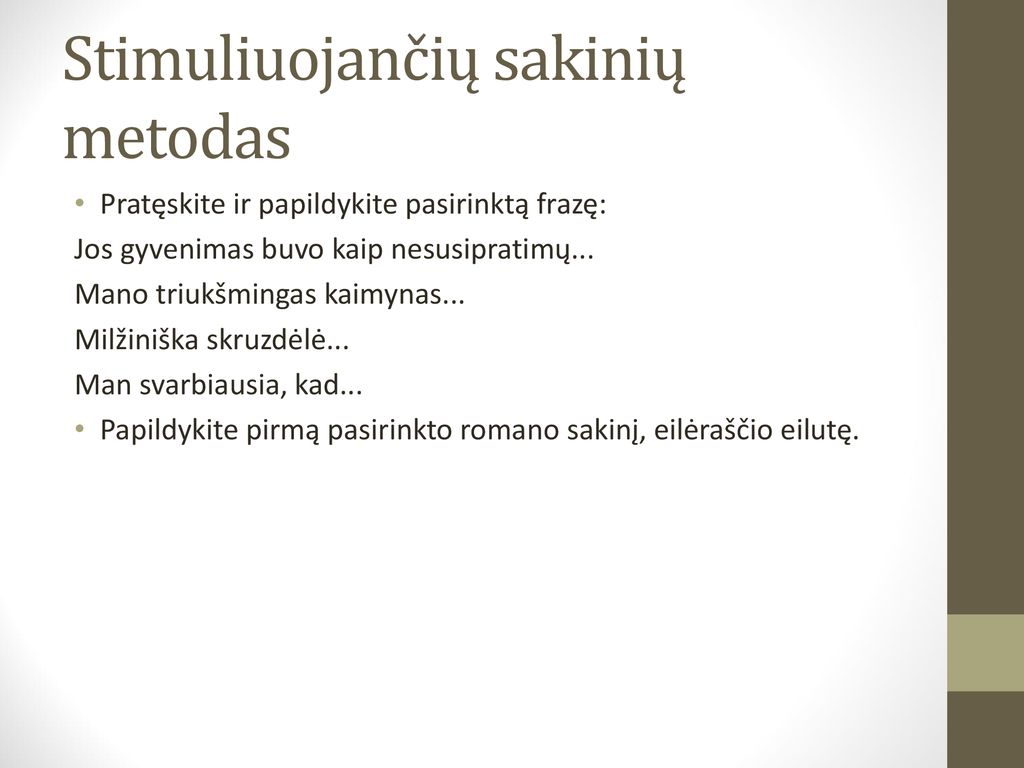 Stimuliuojančių sakinių metodas

• Pratęskite ir papildykite pasirinktą frazę:
Jos gyvenimas buvo kaip nesusipratimų...
Mano triukšmingas kaimynas...
Milžiniška skruzdėlė...
Man svarbiausia, kad...
• Papildykite pirmą pasirinkto romano sakinį, eilėraščio eilutę.